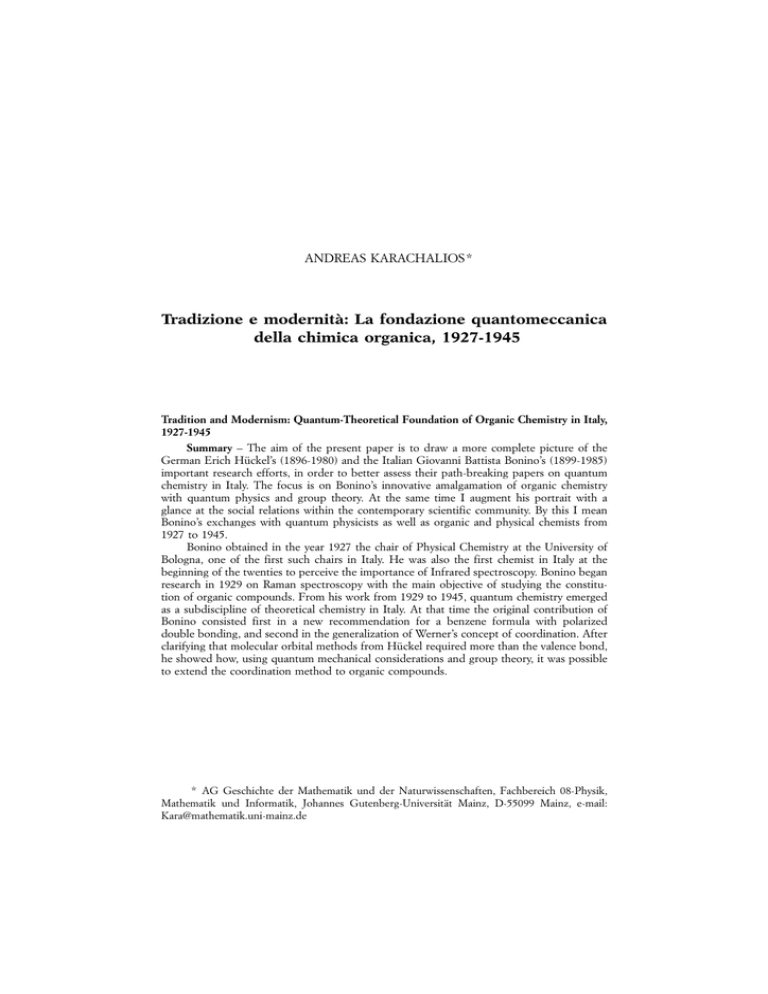 ANDREAS KARACHALIOS*

Tradizione e modernità: La fondazione quantomeccanica della chimica organica, 1927-1945

Tradition and Modernism: Quantum-Theoretical Foundation of Organic Chemistry in Italy, 1927-1945

Summary – The aim of the present paper is to draw a more complete picture of the German Erich Hückel's (1896-1980) and the Italian Giovanni Battista Bonino's (1899-1985) important research efforts, in order to better assess their path-breaking papers on quantum chemistry in Italy. The focus is on Bonino's innovative amalgamation of organic chemistry with quantum physics and group theory. At the same time I augment his portrait with a glance at the social relations within the contemporary scientific community. By this I mean Bonino's exchanges with quantum physicists as well as organic and physical chemists from 1927 to 1945.

Bonino obtained in the year 1927 the chair of Physical Chemistry at the University of Bologna, one of the first such chairs in Italy. He was also the first chemist in Italy at the beginning of the twenties to perceive the importance of Infrared spectroscopy. Bonino began research in 1929 on Raman spectroscopy with the main objective of studying the constitution of organic compounds. From his work from 1929 to 1945, quantum chemistry emerged as a subdiscipline of theoretical chemistry in Italy. At that time the original contribution of Bonino consisted first in a new recommendation for a benzene formula with polarized double bonding, and second in the generalization of Werner's concept of coordination. After clarifying that molecular orbital methods from Hückel required more than the valence bond, he showed how, using quantum mechanical considerations and group theory, it was possible to extend the coordination method to organic compounds.

* AG Geschichte der Mathematik und der Naturwissenschaften, Fachbereich 08-Physik, Mathematik und Informatik, Johannes Gutenberg-Universität Mainz, D-55099 Mainz, e-mail: Kara@mathematik.uni-mainz.de